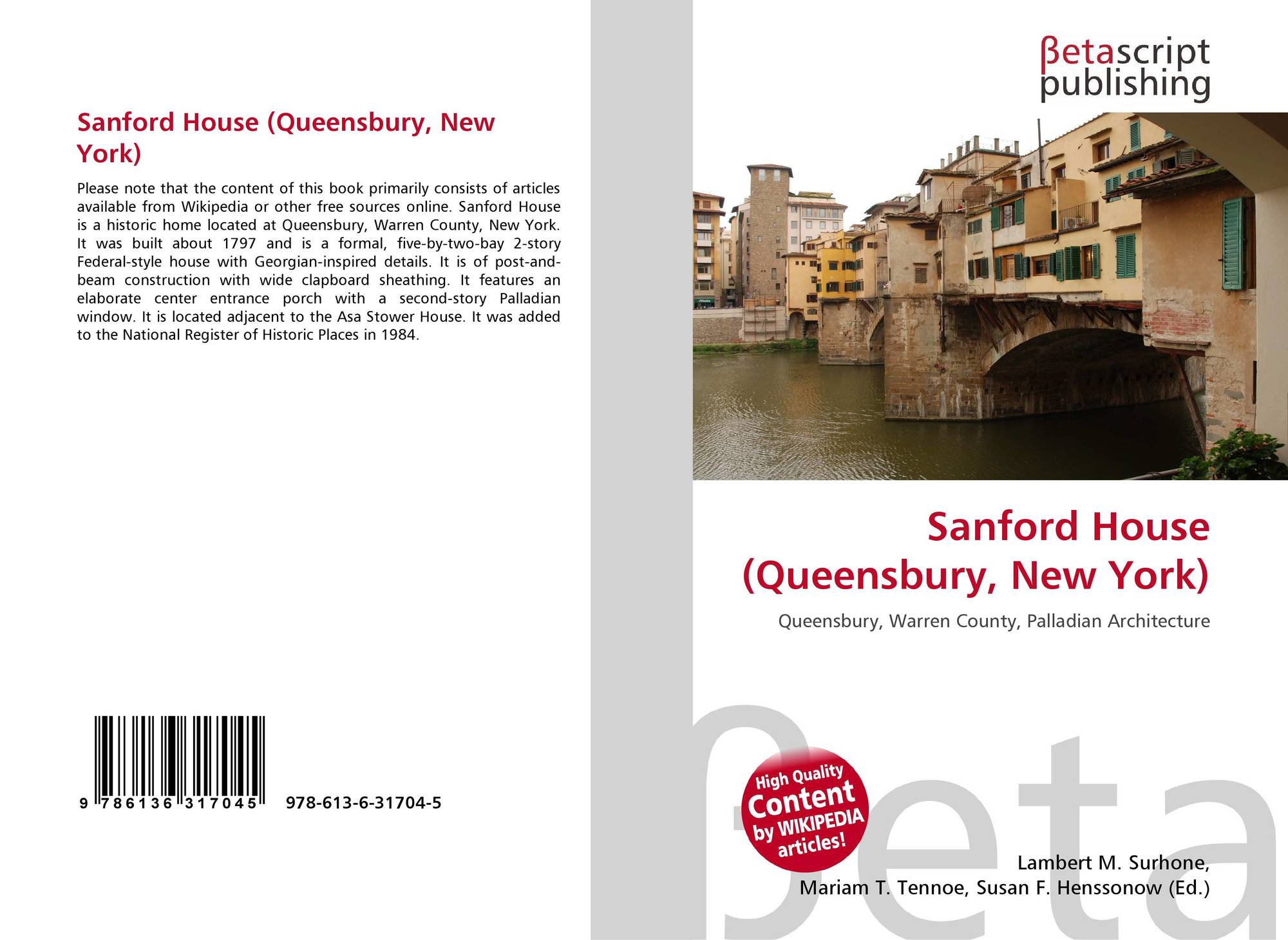 Sanford House (Queensbury, New York)

Please note that the content of this book primarily consists of articles available from Wikipedia or other free sources online. Sanford House is a historic home located at Queensbury, Warren County, New York. It was built about 1797 and is a formal, five-by-two-bay 2-story Federal-style house with Georgian-inspired details. It is of post-and-beam construction with wide clapboard sheathing. It features an elaborate center entrance porch with a second-story Palladian window. It is located adjacent to the Asa Stower House. It was added to the National Register of Historic Places in 1984.

9 786136 317045

978-613-6-31704-5

βetascript publishing

Sanford House (Queensbury, New York)

Queensbury, Warren County, Palladian Architecture

High Quality Content by WIKIPEDIA articles!

Lambert M. Surhone,
Mariam T. Tennoe, Susan F. Henssonow (Ed.)

βeta